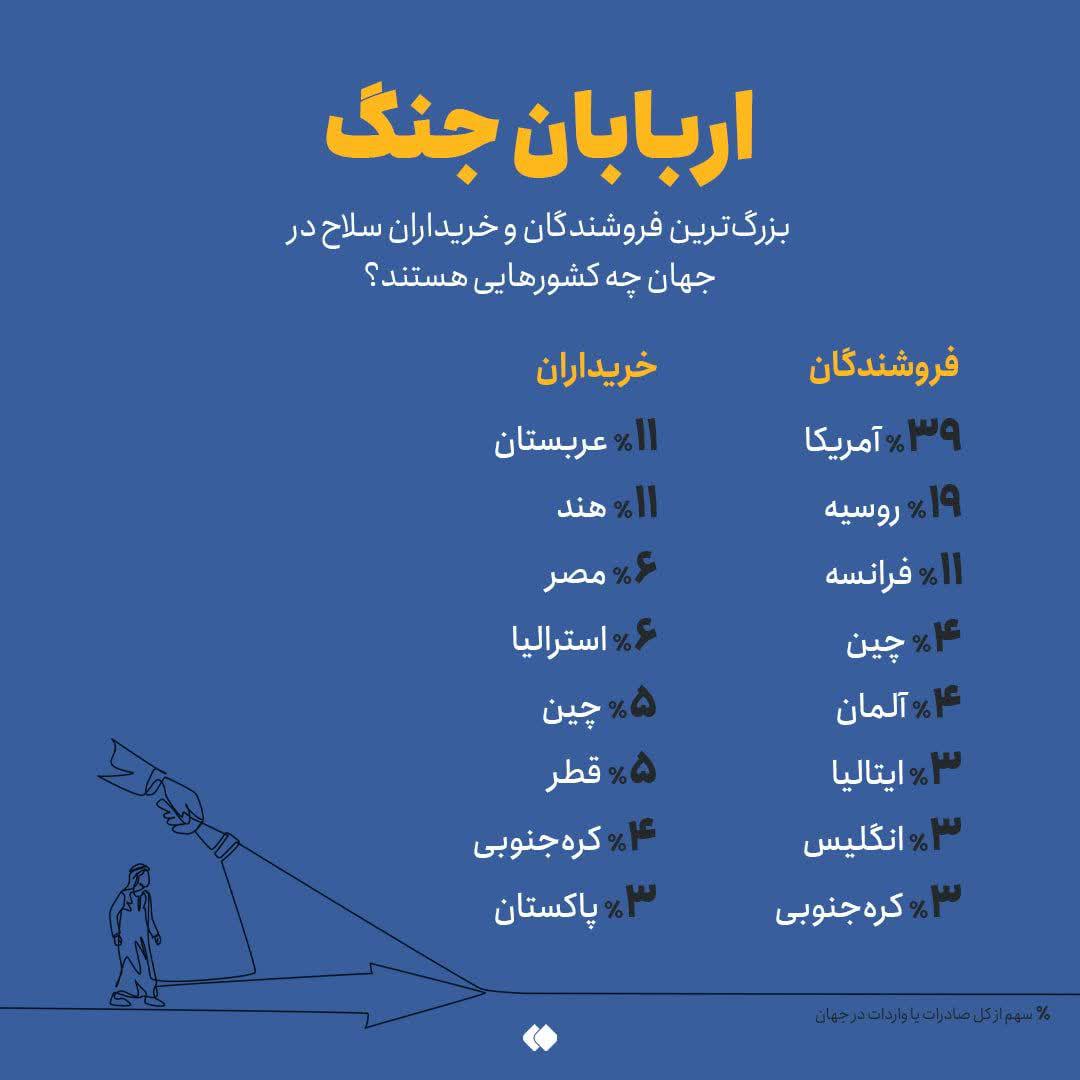 اربابان جنگ

بزرگ‌ترین فروشندگان و خریداران سلاح در جهان چه کشورهایی هستند؟

فروشندگان

۳۹٪ آمریکا
۱۹٪ روسیه
۱۱٪ فرانسه
۴٪ چین
۴٪ آلمان
۳٪ ایتالیا
۳٪ انگلیس
۳٪ کره‌جنوبی

خریداران

۱۱٪ عربستان
۱۱٪ هند
۶٪ مصر
۶٪ استرالیا
۵٪ چین
۵٪ قطر
۴٪ کره‌جنوبی
۳٪ پاکستان

٪ سهم از کل صادرات یا واردات در جهان